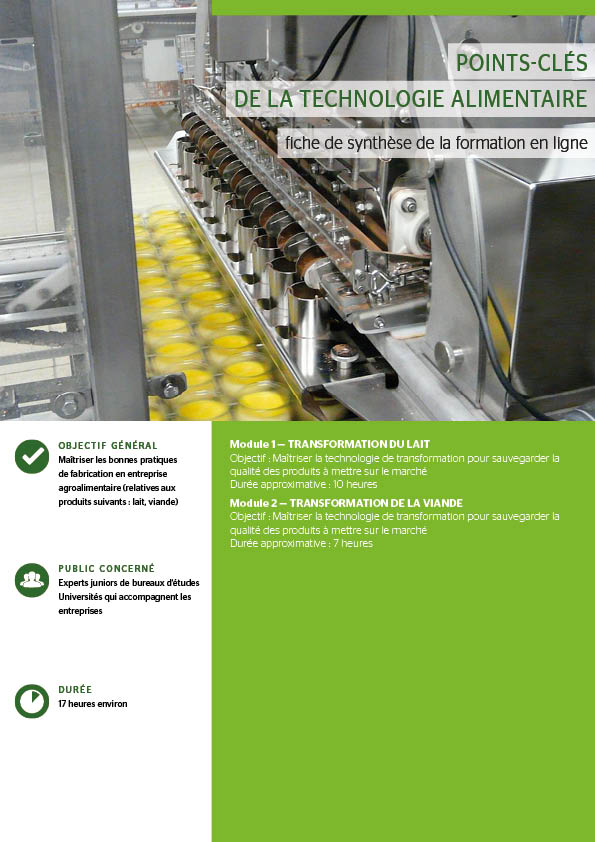 POINTS-CLÉS
DE LA TECHNOLOGIE ALIMENTAIRE

fiche de synthèse de la formation en ligne

OBJECTIF GÉNÉRAL
Maîtriser les bonnes pratiques de fabrication en entreprise agroalimentaire (relatives aux produits suivants : lait, viande)

PUBLIC CONCERNÉ
Experts juniors de bureaux d'études
Universités qui accompagnent les entreprises

DURÉE
17 heures environ

Module 1 – TRANSFORMATION DU LAIT
Objectif : Maîtriser la technologie de transformation pour sauvegarder la qualité des produits à mettre sur le marché
Durée approximative : 10 heures

Module 2 – TRANSFORMATION DE LA VIANDE
Objectif : Maîtriser la technologie de transformation pour sauvegarder la qualité des produits à mettre sur le marché
Durée approximative : 7 heures